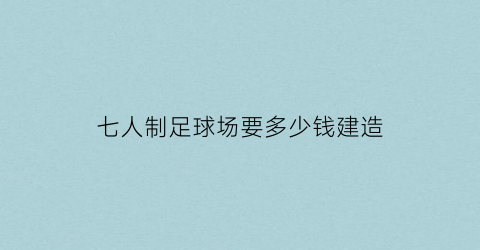 七人制足球场要多少钱建造